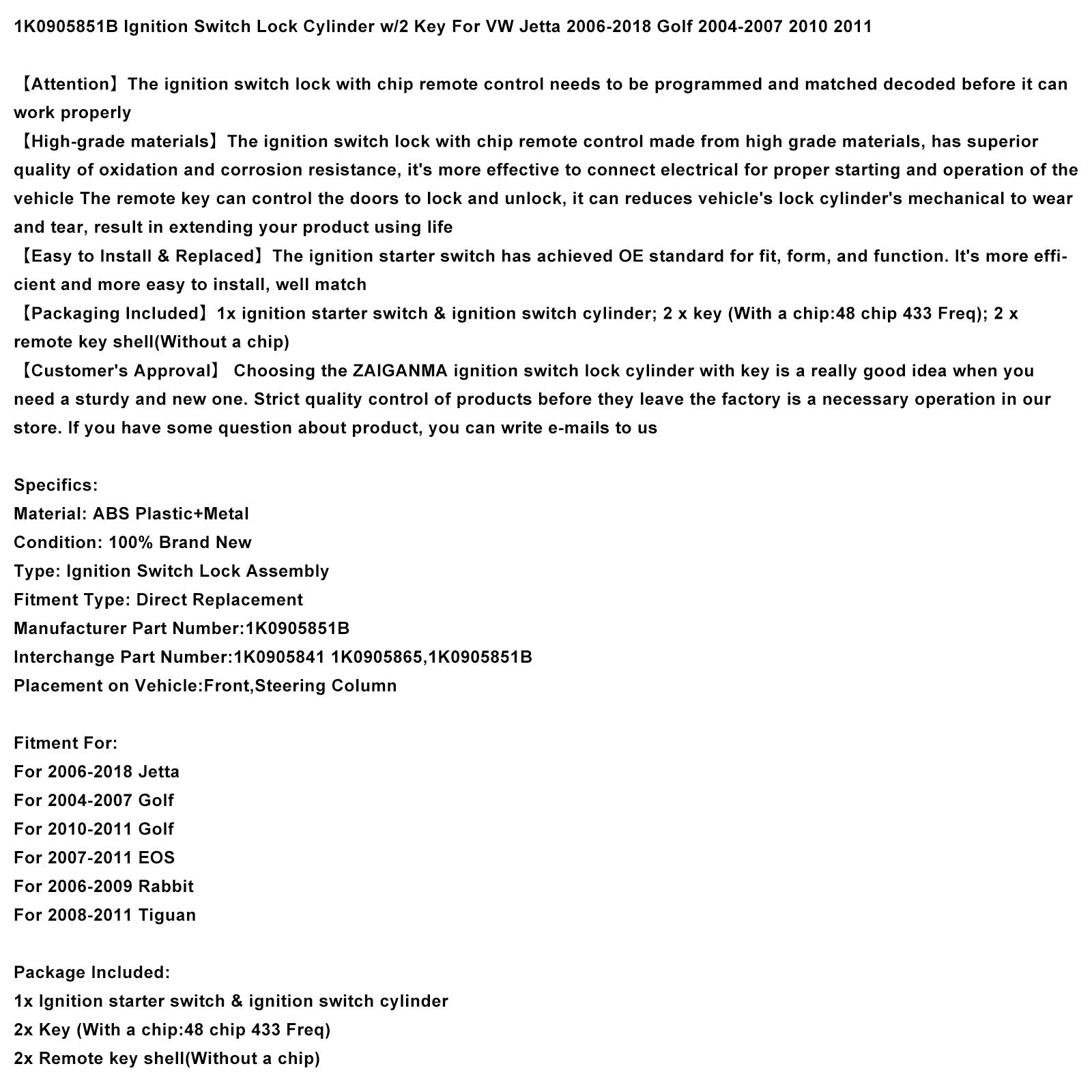 1K0905851B Ignition Switch Lock Cylinder w/2 Key For VW Jetta 2006-2018 Golf 2004-2007 2010 2011

【Attention】The ignition switch lock with chip remote control needs to be programmed and matched decoded before it can work properly
【High-grade materials】The ignition switch lock with chip remote control made from high grade materials, has superior quality of oxidation and corrosion resistance, it's more effective to connect electrical for proper starting and operation of the vehicle The remote key can control the doors to lock and unlock, it can reduces vehicle's lock cylinder's mechanical to wear and tear, result in extending your product using life
【Easy to Install & Replaced】The ignition starter switch has achieved OE standard for fit, form, and function. It's more efficient and more easy to install, well match
【Packaging Included】1x ignition starter switch & ignition switch cylinder; 2 x key (With a chip:48 chip 433 Freq); 2 x remote key shell(Without a chip)
【Customer's Approval】 Choosing the ZAIGANMA ignition switch lock cylinder with key is a really good idea when you need a sturdy and new one. Strict quality control of products before they leave the factory is a necessary operation in our store. If you have some question about product, you can write e-mails to us

Specifics:
Material: ABS Plastic+Metal
Condition: 100% Brand New
Type: Ignition Switch Lock Assembly
Fitment Type: Direct Replacement
Manufacturer Part Number:1K0905851B
Interchange Part Number:1K0905841 1K0905865,1K0905851B
Placement on Vehicle:Front,Steering Column

Fitment For:
For 2006-2018 Jetta
For 2004-2007 Golf
For 2010-2011 Golf
For 2007-2011 EOS
For 2006-2009 Rabbit
For 2008-2011 Tiguan

Package Included:
1x Ignition starter switch & ignition switch cylinder
2x Key (With a chip:48 chip 433 Freq)
2x Remote key shell(Without a chip)